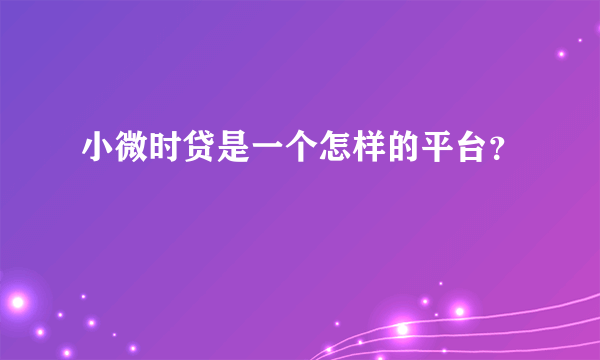 小微时贷是一个怎样的平台?